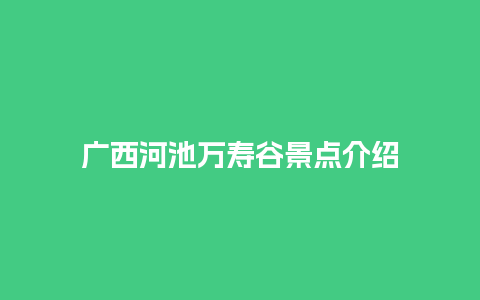 广西河池万寿谷景点介绍